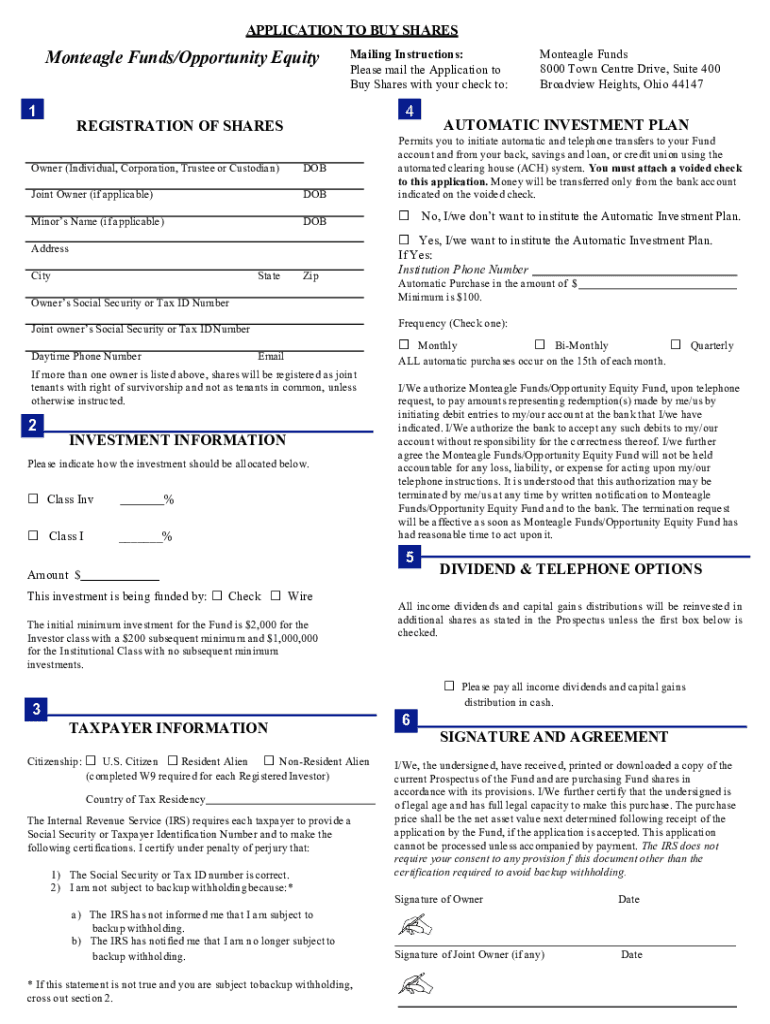 APPLICATION TO BUY SHARES

Monteagle Funds/Opportunity Equity

Mailing Instructions:
Please mail the Application to Buy Shares with your check to:

Monteagle Funds
8000 Town Centre Drive, Suite 400
Broadview Heights, Ohio 44147

1

REGISTRATION OF SHARES

Owner (Individual, Corporation, Trustee or Custodian) DOB

Joint Owner (if applicable) DOB

Minor's Name (if applicable) DOB

Address

City State Zip

Owner's Social Security or Tax ID Number

Joint owner's Social Security or Tax ID Number

Daytime Phone Number Email

If more than one owner is listed above, shares will be registered as joint tenants with right of survivorship and not as tenants in common, unless otherwise instructed.

2

INVESTMENT INFORMATION

Please indicate how the investment should be allocated below.

☐ Class Inv _______%

☐ Class I _______%

Amount $____________

This investment is being funded by: ☐ Check ☐ Wire

The initial minimum investment for the Fund is $2,000 for the Investor class with a $200 subsequent minimum and $1,000,000 for the Institutional Class with no subsequent minimum investments.

3

TAXPAYER INFORMATION

Citizenship: ☐ U.S. Citizen ☐ Resident Alien ☐ Non-Resident Alien (completed W9 required for each Registered Investor)

Country of Tax Residency____________________________

The Internal Revenue Service (IRS) requires each taxpayer to provide a Social Security or Taxpayer Identification Number and to make the following certifications. I certify under penalty of perjury that:

1) The Social Security or Tax ID number is correct.
2) I am not subject to backup withholding because:*

a) The IRS has not informed me that I am subject to backup withholding.
b) The IRS has notified me that I am no longer subject to backup withholding.

* If this statement is not true and you are subject to backup withholding, cross out section 2.

4

AUTOMATIC INVESTMENT PLAN

Permits you to initiate automatic and telephone transfers to your Fund account and from your back, savings and loan, or credit union using the automated clearing house (ACH) system. You must attach a voided check to this application. Money will be transferred only from the bank account indicated on the voided check.

☐ No, I/we don't want to institute the Automatic Investment Plan.

☐ Yes, I/we want to institute the Automatic Investment Plan.
If Yes:
Institution Phone Number ____________________________
Automatic Purchase in the amount of $____________________________
Minimum is $100.

Frequency (Check one):

☐ Monthly ☐ Bi-Monthly ☐ Quarterly
ALL automatic purchases occur on the 15th of each month.

I/We authorize Monteagle Funds/Opportunity Equity Fund, upon telephone request, to pay amounts representing redemption(s) made by me/us by initiating debit entries to my/our account at the bank that I/we have indicated. I/We authorize the bank to accept any such debits to my/our account without responsibility for the correctness thereof. I/we further agree the Monteagle Funds/Opportunity Equity Fund will not be held accountable for any loss, liability, or expense for acting upon my/our telephone instructions. It is understood that this authorization may be terminated by me/us at any time by written notification to Monteagle Funds/Opportunity Equity Fund and to the bank. The termination request will be affective as soon as Monteagle Funds/Opportunity Equity Fund has had reasonable time to act upon it.

5

DIVIDEND & TELEPHONE OPTIONS

All income dividends and capital gains distributions will be reinvested in additional shares as stated in the Prospectus unless the first box below is checked.

☐ Please pay all income dividends and capital gains distribution in cash.

6

SIGNATURE AND AGREEMENT

I/We, the undersigned, have received, printed or downloaded a copy of the current Prospectus of the Fund and are purchasing Fund shares in accordance with its provisions. I/We further certify that the undersigned is of legal age and has full legal capacity to make this purchase. The purchase price shall be the net asset value next determined following receipt of the application by the Fund, if the application is accepted. This application cannot be processed unless accompanied by payment. The IRS does not require your consent to any provision f this document other than the certification required to avoid backup withholding.

Signature of Owner Date

Signature of Joint Owner (if any) Date